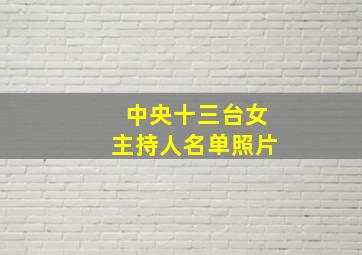 中央十三台女
主持人名单照片